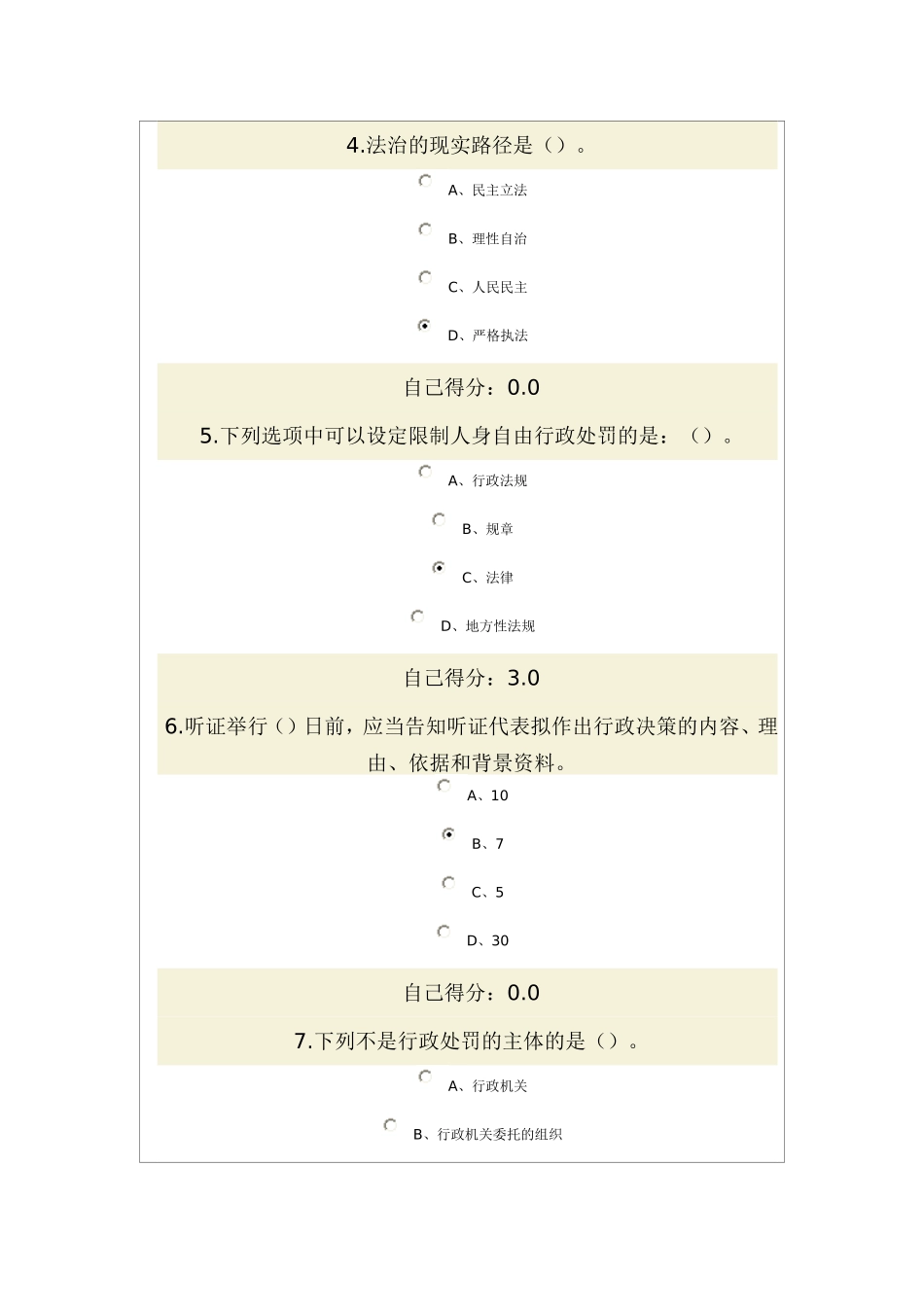 4.法治的现实路径是（）。

A、民主立法

B、理性自治

C、人民民主

D、严格执法

自己得分：0.0

5.下列选项中可以设定限制人身自由行政处罚的是：（）。

A、行政法规

B、规章

C、法律

D、地方性法规

自己得分：3.0

6.听证举行（）日前，应当告知听证代表拟作出行政决策的内容、理由、依据和背景资料。

A、10

B、7

C、5

D、30

自己得分：0.0

7.下列不是行政处罚的主体的是（）。

A、行政机关

B、行政机关委托的组织